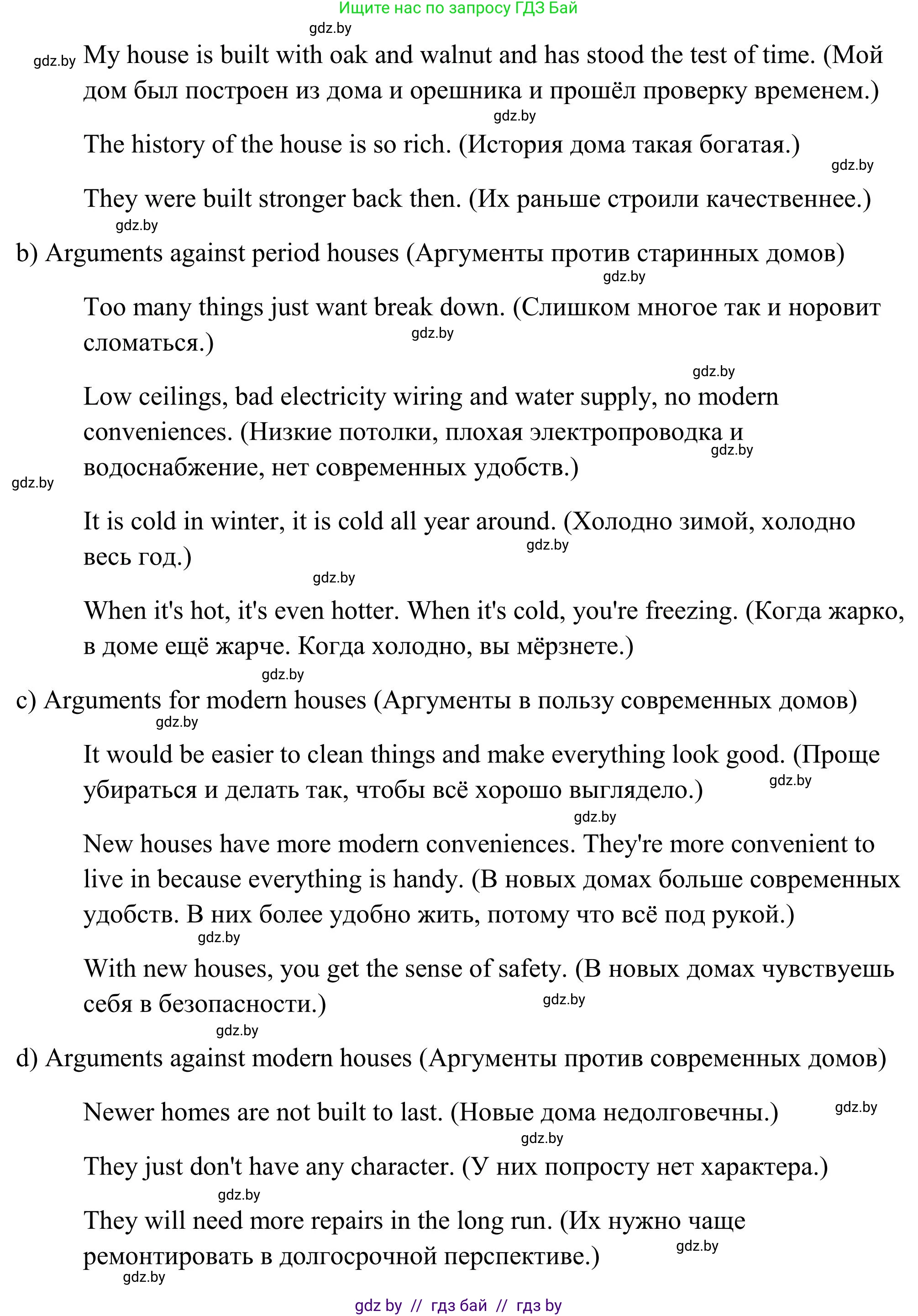 Ищите нас по запросу ГДЗ Бай

gdz.by

gdz.by My house is built with oak and walnut and has stood the test of time. (Мой дом был построен из дома и орешника и прошёл проверку временем.)

gdz.by

The history of the house is so rich. (История дома такая богатая.)

gdz.by

They were built stronger back then. (Их раньше строили качественнее.)

gdz.by

b) Arguments against period houses (Аргументы против старинных домов)

gdz.by

Too many things just want break down. (Слишком многое так и норовит сломаться.)

gdz.by

gdz.by

Low ceilings, bad electricity wiring and water supply, no modern conveniences. (Низкие потолки, плохая электропроводка и водоснабжение, нет современных удобств.)

gdz.by

gdz.by

It is cold in winter, it is cold all year around. (Холодно зимой, холодно весь год.)

gdz.by

gdz.by

When it's hot, it's even hotter. When it's cold, you're freezing. (Когда жарко, в доме ещё жарче. Когда холодно, вы мёрзнете.)

gdz.by

c) Arguments for modern houses (Аргументы в пользу современных домов)

gdz.by

It would be easier to clean things and make everything look good. (Проще убираться и делать так, чтобы всё хорошо выглядело.)

gdz.by

gdz.by

New houses have more modern conveniences. They're more convenient to live in because everything is handy. (В новых домах больше современных удобств. В них более удобно жить, потому что всё под рукой.)

gdz.by

With new houses, you get the sense of safety. (В новых домах чувствуешь себя в безопасности.)

gdz.by

gdz.by

d) Arguments against modern houses (Аргументы против современных домов)

Newer homes are not built to last. (Новые дома недолговечны.)

gdz.by

gdz.by

They just don't have any character. (У них попросту нет характера.)

gdz.by

They will need more repairs in the long run. (Их нужно чаще ремонтировать в долгосрочной перспективе.)

gdz.by

gdz.by

gdz by // гдз бай // гдз by